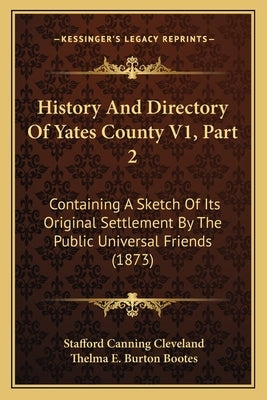 —KESSINGER'S LEGACY REPRINTS—

History And Directory Of Yates County V1, Part 2

Containing A Sketch Of Its Original Settlement By The Public Universal Friends (1873)

Stafford Canning Cleveland
Thelma E. Burton Bootes